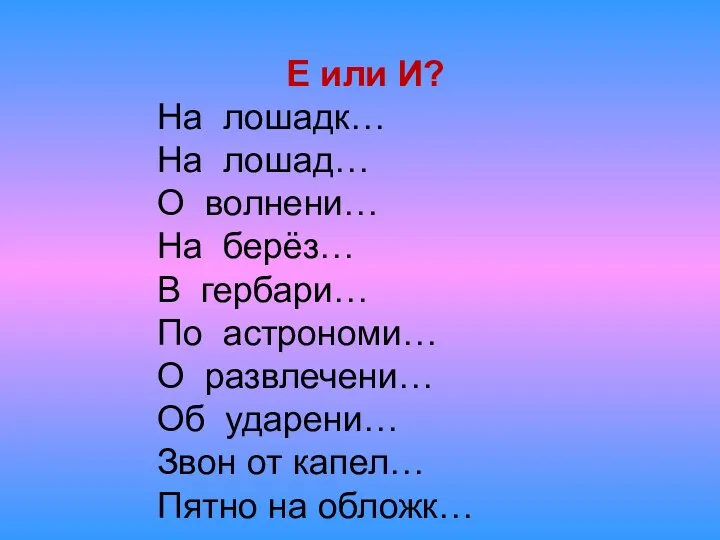 Е или И?

На лошадк…
На лошад…
О волнени…
На берёз…
В гербари…
По астрономи…
О развлечени…
Об ударени…
Звон от капел…
Пятно на обложк…